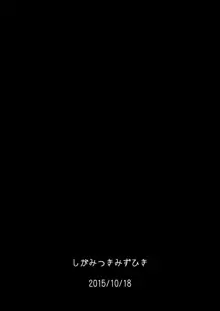 しがみつきみずひき

2015/10/18